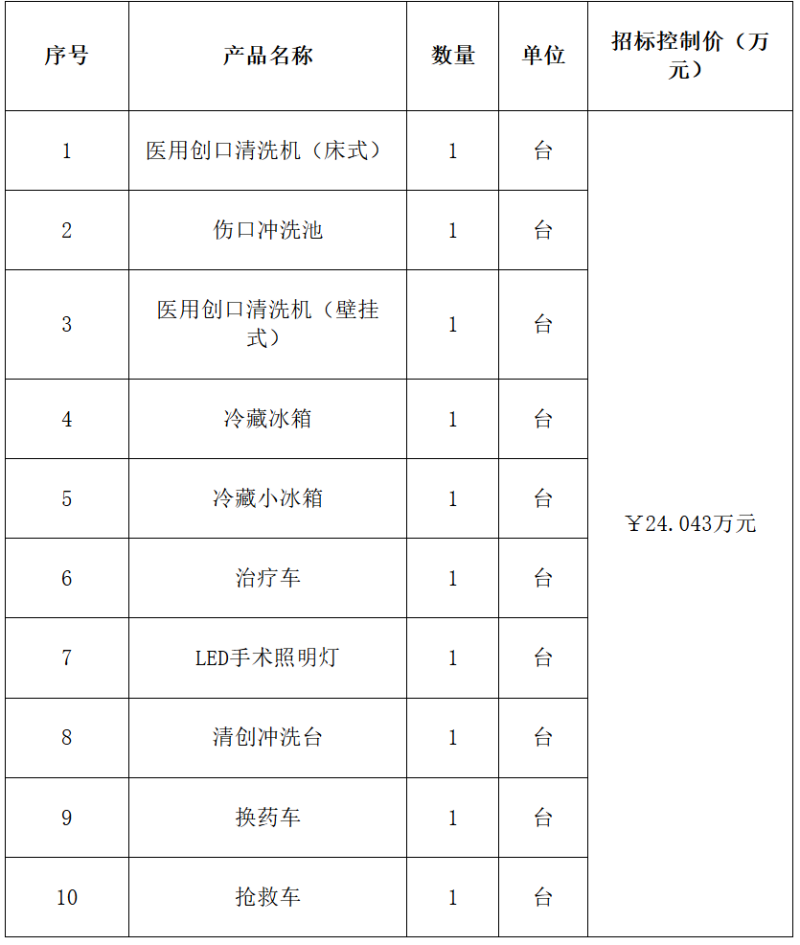 | 序号 | 产品名称 | 数量 | 单位 | 招标控制价（万元） |
|---|---|---|---|---|
| 1 | 医用创口清洗机（床式） | 1 | 台 | ￥24.043万元 |
| 2 | 伤口冲洗池 | 1 | 台 | |
| 3 | 医用创口清洗机（壁挂式） | 1 | 台 | |
| 4 | 冷藏冰箱 | 1 | 台 | |
| 5 | 冷藏小冰箱 | 1 | 台 | |
| 6 | 治疗车 | 1 | 台 | |
| 7 | LED手术照明灯 | 1 | 台 | |
| 8 | 清创冲洗台 | 1 | 台 | |
| 9 | 换药车 | 1 | 台 | |
| 10 | 抢救车 | 1 | 台 | |